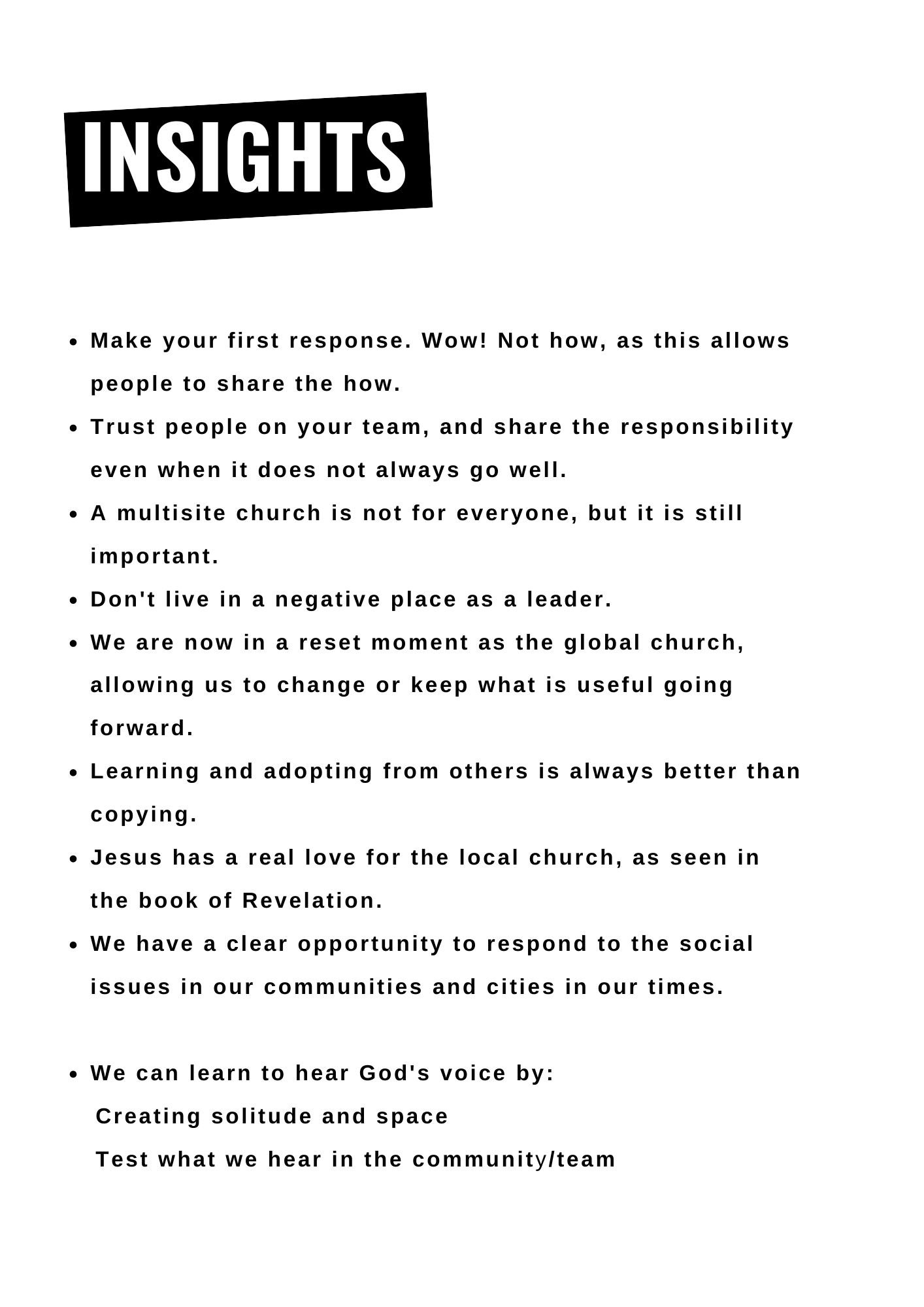 INSIGHTS

- Make your first response. Wow! Not how, as this allows people to share the how.
- Trust people on your team, and share the responsibility even when it does not always go well.
- A multisite church is not for everyone, but it is still important.
- Don't live in a negative place as a leader.
- We are now in a reset moment as the global church, allowing us to change or keep what is useful going forward.
- Learning and adopting from others is always better than copying.
- Jesus has a real love for the local church, as seen in the book of Revelation.
- We have a clear opportunity to respond to the social issues in our communities and cities in our times.

- We can learn to hear God's voice by:
 Creating solitude and space
 Test what we hear in the community/team